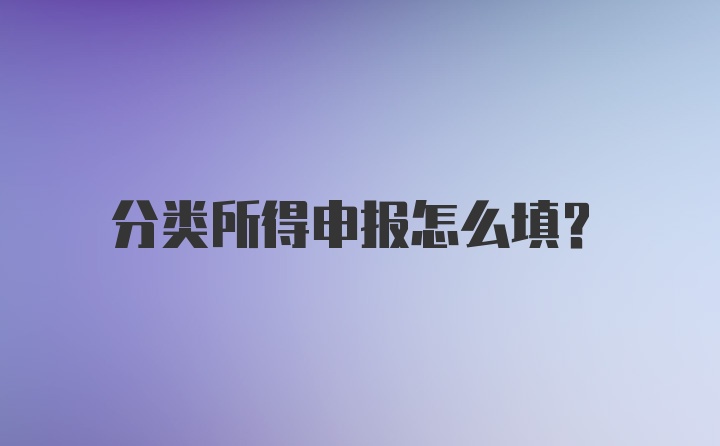 分类所得申报怎么填?